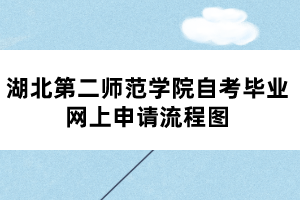 湖北第二师范学院自考毕业网上申请流程图